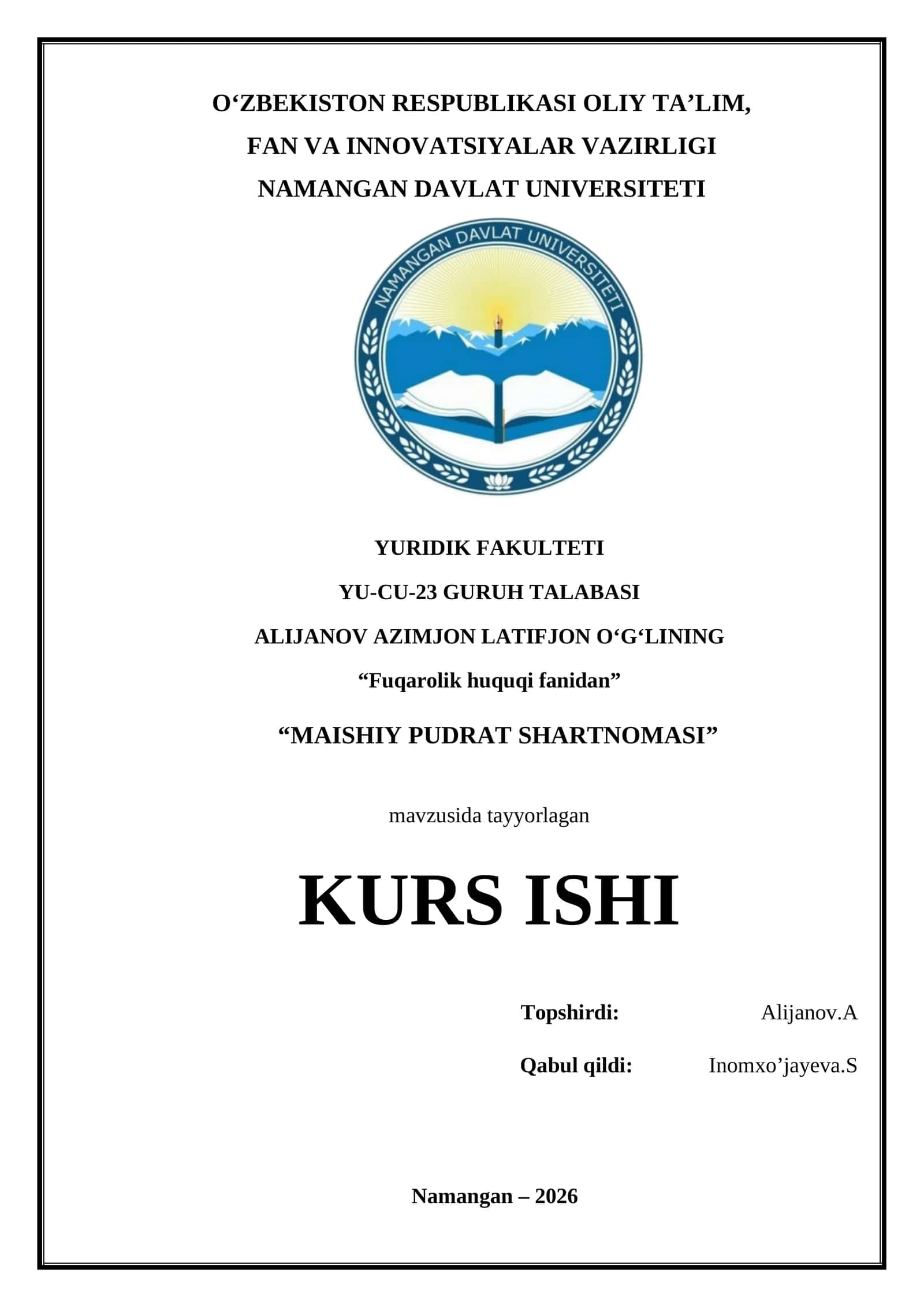 O‘ZBEKISTON RESPUBLIKASI OLIY TA’LIM,
FAN VA INNOVATSIYALAR VAZIRLIGI
NAMANGAN DAVLAT UNIVERSITETI

NAMANGAN DAVLAT UNIVERSITETI

YURIDIK FAKULTETI
YU-CU-23 GURUH TALABASI
ALIJANOV AZIMJON LATIFJON O‘G‘LINING
“Fuqarolik huquqi fanidan”
“MAISHIY PUDRAT SHARTNOMASI”

mavzusida tayyorlagan

KURS ISHI

Topshirdi: Alijanov.A

Qabul qildi: Inomxo’jayeva.S

Namangan – 2026